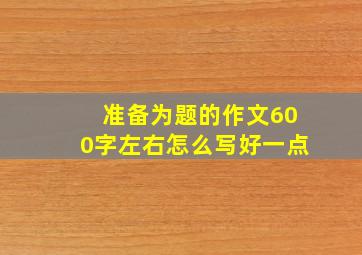 准备为题的作文600字左右怎么写好一点